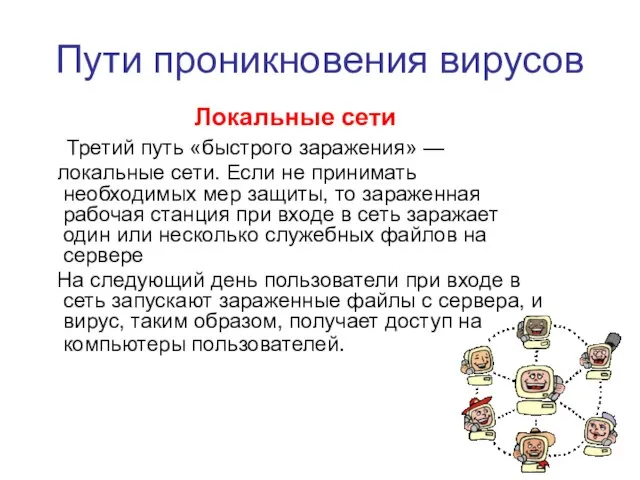 Пути проникновения вирусов

Локальные сети

Третий путь «быстрого заражения» — локальные сети. Если не принимать необходимых мер защиты, то зараженная рабочая станция при входе в сеть заражает один или несколько служебных файлов на сервере

На следующий день пользователи при входе в сеть запускают зараженные файлы с сервера, и вирус, таким образом, получает доступ на компьютеры пользователей.